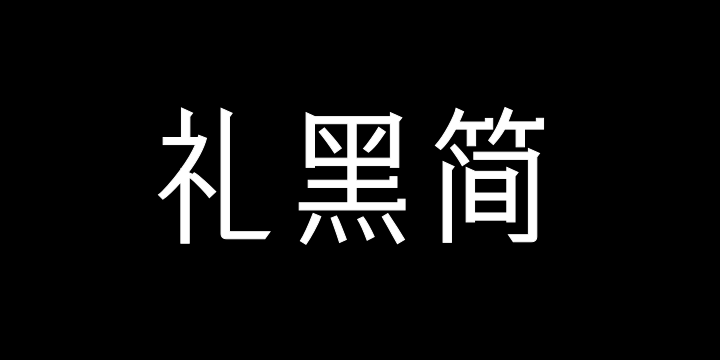 礼黑简